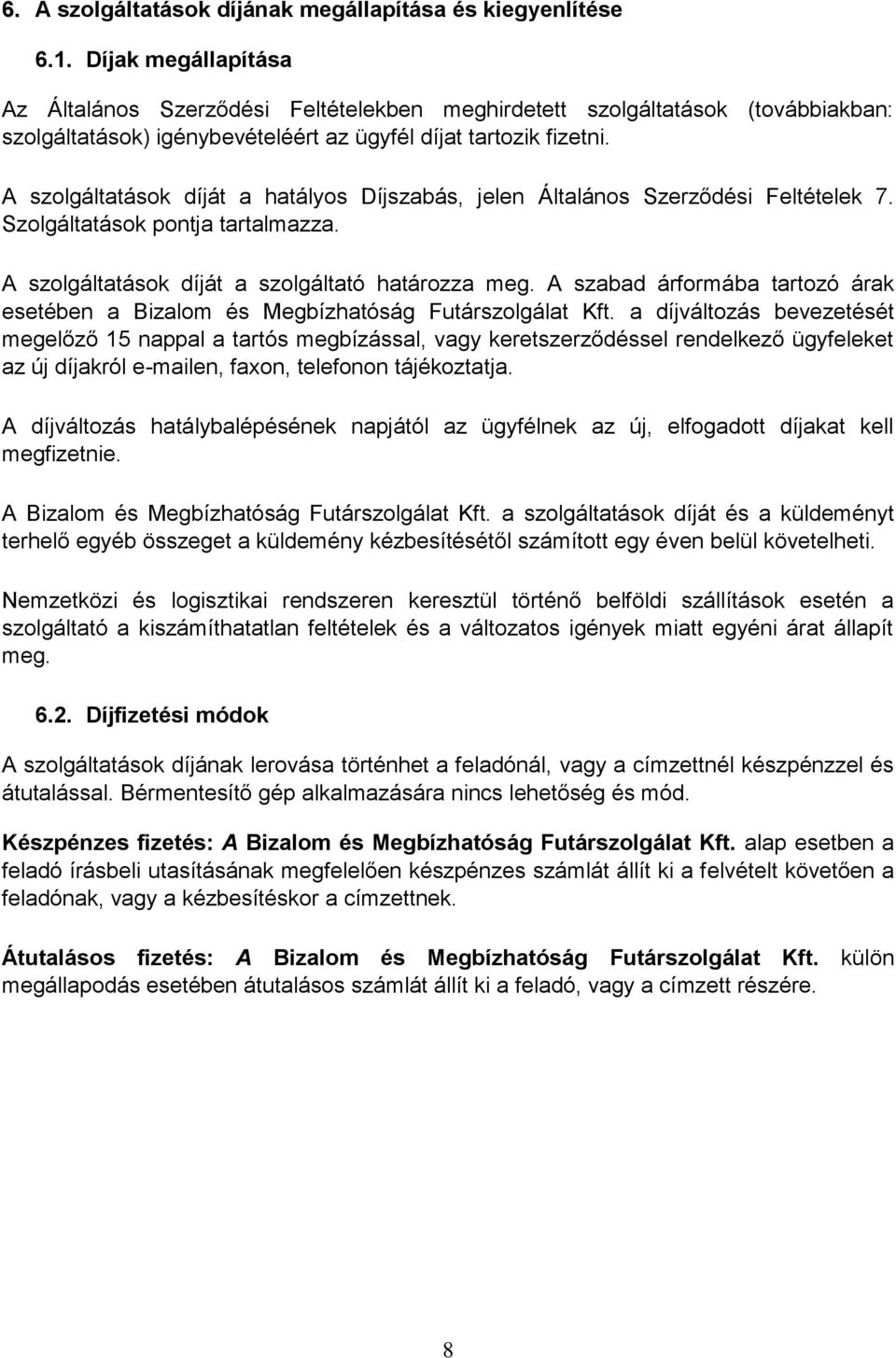 6. A szolgáltatások díjának megállapítása és kiegyenlítése

6.1. Díjak megállapítása

Az Általános Szerződési Feltételekben meghirdetett szolgáltatások (továbbiakban: szolgáltatások) igénybevételéért az ügyfél díjat tartozik fizetni.

A szolgáltatások díját a hatályos Díjszabás, jelen Általános Szerződési Feltételek 7. Szolgáltatások pontja tartalmazza.

A szolgáltatások díját a szolgáltató határozza meg. A szabad árformába tartozó árak esetében a Bizalom és Megbízhatóság Futárszolgálat Kft. a díjváltozás bevezetését megelőző 15 nappal a tartós megbízással, vagy keretszerződéssel rendelkező ügyfeleket az új díjakról e-mailen, faxon, telefonon tájékoztatja.

A díjváltozás hatálybalépésének napjától az ügyfélnek az új, elfogadott díjakat kell megfizetnie.

A Bizalom és Megbízhatóság Futárszolgálat Kft. a szolgáltatások díját és a küldeményt terhelő egyéb összeget a küldemény kézbesítésétől számított egy éven belül követelheti.

Nemzetközi és logisztikai rendszeren keresztül történő belföldi szállítások esetén a szolgáltató a kiszámíthatatlan feltételek és a változatos igények miatt egyéni árat állapít meg.

6.2. Díjfizetési módok

A szolgáltatások díjának lerovása történhet a feladónál, vagy a címzettnél készpénzzel és átutalással. Bérmentesítő gép alkalmazására nincs lehetőség és mód.

Készpénzes fizetés: A Bizalom és Megbízhatóság Futárszolgálat Kft. alap esetben a feladó írásbeli utasításának megfelelően készpénzes számlát állít ki a felvételt követően a feladónak, vagy a kézbesítéskor a címzettnek.

Átutalásos fizetés: A Bizalom és Megbízhatóság Futárszolgálat Kft. külön megállapodás esetében átutalásos számlát állít ki a feladó, vagy a címzett részére.

8